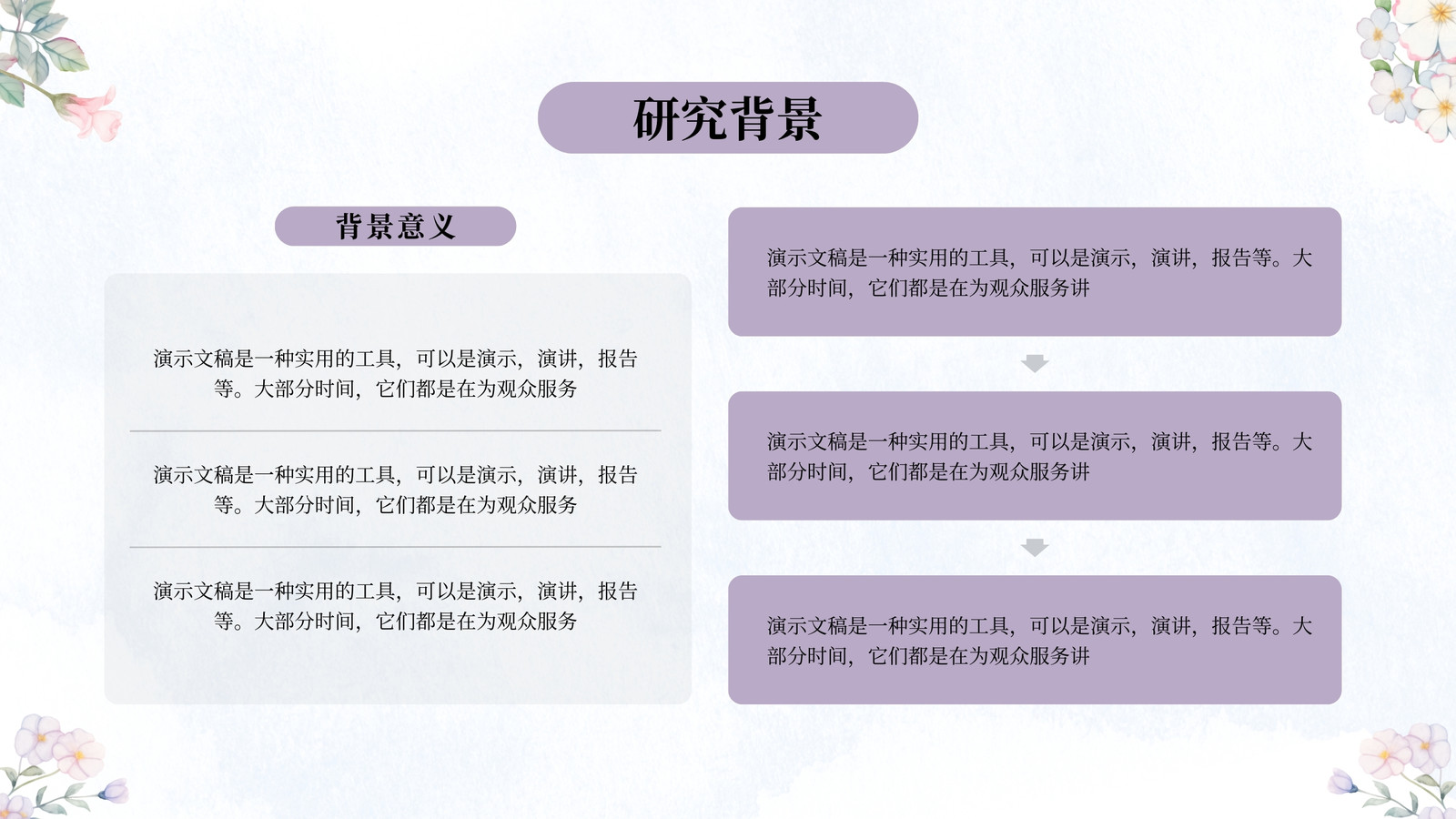 研究背景

背景意义

演示文稿是一种实用的工具，可以是演示，演讲，报告等。大部分时间，它们都是在为观众服务

演示文稿是一种实用的工具，可以是演示，演讲，报告等。大部分时间，它们都是在为观众服务

演示文稿是一种实用的工具，可以是演示，演讲，报告等。大部分时间，它们都是在为观众服务

演示文稿是一种实用的工具，可以是演示，演讲，报告等。大部分时间，它们都是在为观众服务讲

演示文稿是一种实用的工具，可以是演示，演讲，报告等。大部分时间，它们都是在为观众服务讲

演示文稿是一种实用的工具，可以是演示，演讲，报告等。大部分时间，它们都是在为观众服务讲